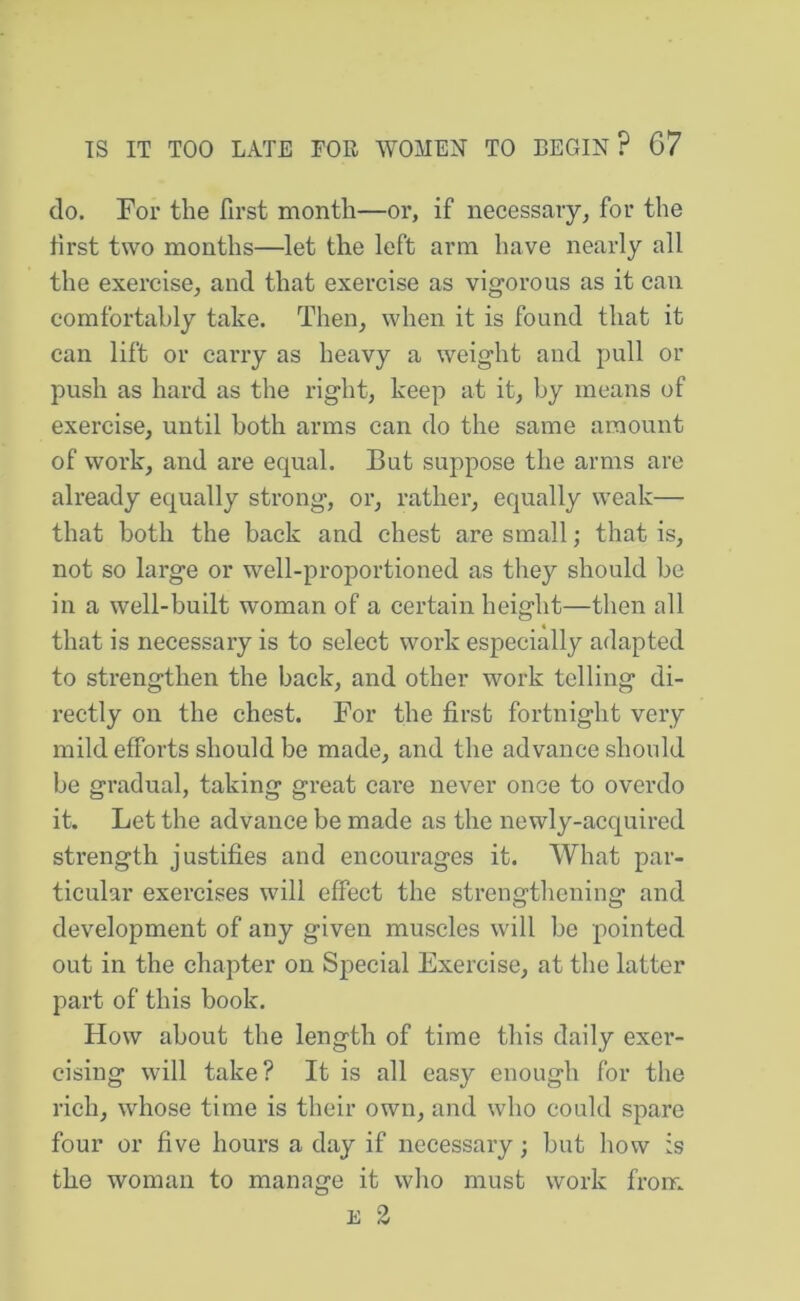 IS IT TOO LATE FOR WOMEN TO BEGIN? 67

do. For the first month—or, if necessary, for the first two months—let the left arm have nearly all the exercise, and that exercise as vigorous as it can comfortably take. Then, when it is found that it can lift or carry as heavy a weight and pull or push as hard as the right, keep at it, by means of exercise, until both arms can do the same amount of work, and are equal. But suppose the arms are already equally strong, or, rather, equally weak—that both the back and chest are small; that is, not so large or well-proportioned as they should be in a well-built woman of a certain height—then all that is necessary is to select work especially adapted to strengthen the back, and other work telling directly on the chest. For the first fortnight very mild efforts should be made, and the advance should be gradual, taking great care never once to overdo it. Let the advance be made as the newly-acquired strength justifies and encourages it. What particular exercises will effect the strengthening and development of any given muscles will be pointed out in the chapter on Special Exercise, at the latter part of this book.

How about the length of time this daily exercising will take? It is all easy enough for the rich, whose time is their own, and who could spare four or five hours a day if necessary; but how is the woman to manage it who must work from

E 2